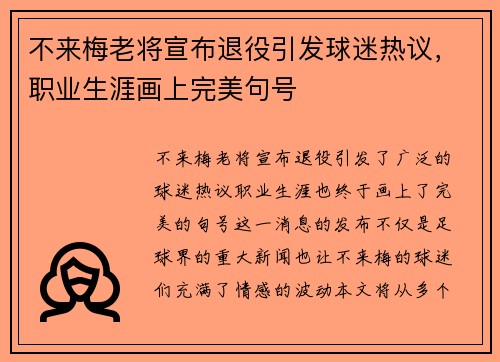 不来梅老将宣布退役引发球迷热议，职业生涯画上完美句号

不来梅老将宣布退役引发了广泛的球迷热议职业生涯也终于画上了完美的句号这一消息的发布不仅是足球界的重大新闻也让不来梅的球迷们充满了情感的波动本文将从多个